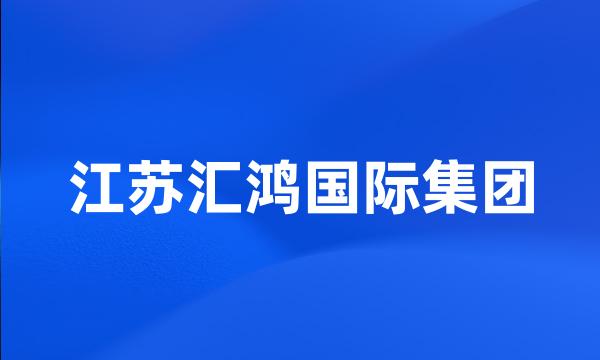 江苏汇鸿国际集团